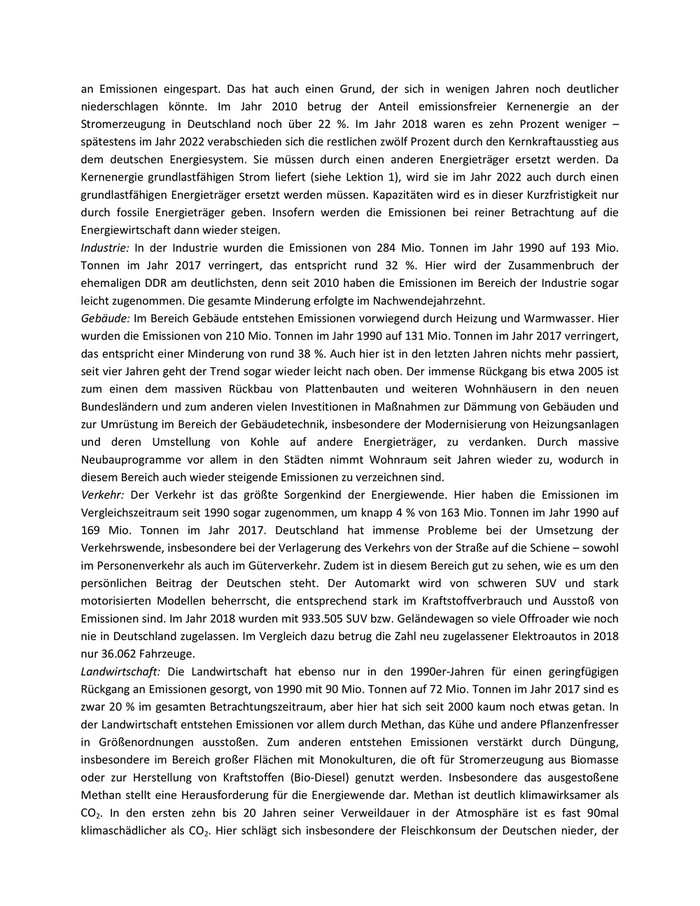 an Emissionen eingespart. Das hat auch einen Grund, der sich in wenigen Jahren noch deutlicher niederschlagen könnte. Im Jahr 2010 betrug der Anteil emissionsfreier Kernenergie an der Stromerzeugung in Deutschland noch über 22 %. Im Jahr 2018 waren es zehn Prozent weniger – spätestens im Jahr 2022 verabschieden sich die restlichen zwölf Prozent durch den Kernkraftausstieg aus dem deutschen Energiesystem. Sie müssen durch einen anderen Energieträger ersetzt werden. Da Kernenergie grundlastfähigen Strom liefert (siehe Lektion 1), wird sie im Jahr 2022 auch durch einen grundlastfähigen Energieträger ersetzt werden müssen. Kapazitäten wird es in dieser Kurzfristigkeit nur durch fossile Energieträger geben. Insofern werden die Emissionen bei reiner Betrachtung auf die Energiewirtschaft dann wieder steigen.
Industrie: In der Industrie wurden die Emissionen von 284 Mio. Tonnen im Jahr 1990 auf 193 Mio. Tonnen im Jahr 2017 verringert, das entspricht rund 32 %. Hier wird der Zusammenbruch der ehemaligen DDR am deutlichsten, denn seit 2010 haben die Emissionen im Bereich der Industrie sogar leicht zugenommen. Die gesamte Minderung erfolgte im Nachwendejahrzehnt.
Gebäude: Im Bereich Gebäude entstehen Emissionen vorwiegend durch Heizung und Warmwasser. Hier wurden die Emissionen von 210 Mio. Tonnen im Jahr 1990 auf 131 Mio. Tonnen im Jahr 2017 verringert, das entspricht einer Minderung von rund 38 %. Auch hier ist in den letzten Jahren nichts mehr passiert, seit vier Jahren geht der Trend sogar wieder leicht nach oben. Der immense Rückgang bis etwa 2005 ist zum einen dem massiven Rückbau von Plattenbauten und weiteren Wohnhäusern in den neuen Bundesländern und zum anderen vielen Investitionen in Maßnahmen zur Dämmung von Gebäuden und zur Umrüstung im Bereich der Gebäudetechnik, insbesondere der Modernisierung von Heizungsanlagen und deren Umstellung von Kohle auf andere Energieträger, zu verdanken. Durch massive Neubauprogramme vor allem in den Städten nimmt Wohnraum seit Jahren wieder zu, wodurch in diesem Bereich auch wieder steigende Emissionen zu verzeichnen sind.
Verkehr: Der Verkehr ist das größte Sorgenkind der Energiewende. Hier haben die Emissionen im Vergleichszeitraum seit 1990 sogar zugenommen, um knapp 4 % von 163 Mio. Tonnen im Jahr 1990 auf 169 Mio. Tonnen im Jahr 2017. Deutschland hat immense Probleme bei der Umsetzung der Verkehrswende, insbesondere bei der Verlagerung des Verkehrs von der Straße auf die Schiene – sowohl im Personenverkehr als auch im Güterverkehr. Zudem ist in diesem Bereich gut zu sehen, wie es um den persönlichen Beitrag der Deutschen steht. Der Automarkt wird von schweren SUV und stark motorisierten Modellen beherrscht, die entsprechend stark im Kraftstoffverbrauch und Ausstoß von Emissionen sind. Im Jahr 2018 wurden mit 933.505 SUV bzw. Geländewagen so viele Offroader wie noch nie in Deutschland zugelassen. Im Vergleich dazu betrug die Zahl neu zugelassener Elektroautos in 2018 nur 36.062 Fahrzeuge.
Landwirtschaft: Die Landwirtschaft hat ebenso nur in den 1990er-Jahren für einen geringfügigen Rückgang an Emissionen gesorgt, von 1990 mit 90 Mio. Tonnen auf 72 Mio. Tonnen im Jahr 2017 sind es zwar 20 % im gesamten Betrachtungszeitraum, aber hier hat sich seit 2000 kaum noch etwas getan. In der Landwirtschaft entstehen Emissionen vor allem durch Methan, das Kühe und andere Pflanzenfresser in Größenordnungen ausstoßen. Zum anderen entstehen Emissionen verstärkt durch Düngung, insbesondere im Bereich großer Flächen mit Monokulturen, die oft für Stromerzeugung aus Biomasse oder zur Herstellung von Kraftstoffen (Bio-Diesel) genutzt werden. Insbesondere das ausgestoßene Methan stellt eine Herausforderung für die Energiewende dar. Methan ist deutlich klimawirksamer als $CO_2$. In den ersten zehn bis 20 Jahren seiner Verweildauer in der Atmosphäre ist es fast 90mal klimaschädlicher als $CO_2$. Hier schlägt sich insbesondere der Fleischkonsum der Deutschen nieder, der